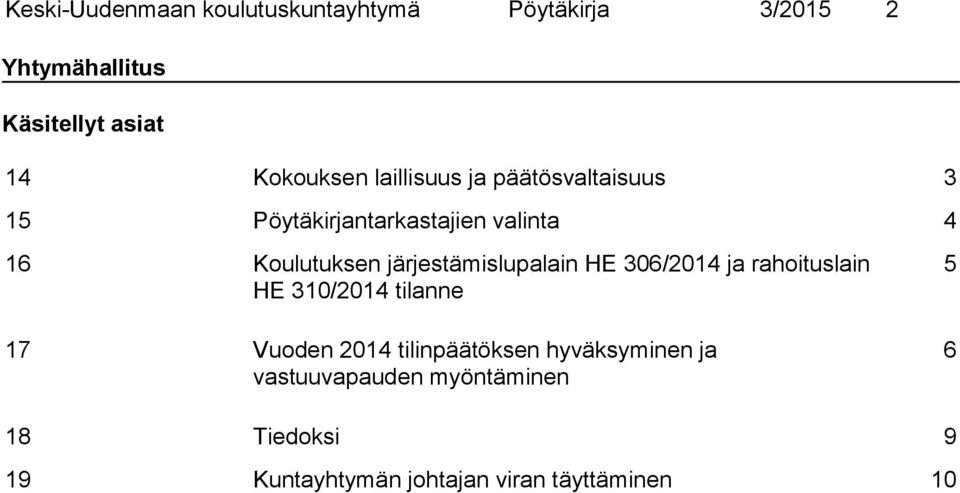 Keski-Uudenmaan koulutuskuntayhtymä Pöytäkirja 3/2015 2

Yhtymähallitus

Käsitellyt asiat

| | | |
|---|---|---|
| 14 | Kokouksen laillisuus ja päätösvaltaisuus | 3 |
| 15 | Pöytäkirjantarkastajien valinta | 4 |
| 16 | Koulutuksen järjestämislupalain HE 306/2014 ja rahoituslain HE 310/2014 tilanne | 5 |
| 17 | Vuoden 2014 tilinpäätöksen hyväksyminen ja vastuuvapauden myöntäminen | 6 |
| 18 | Tiedoksi | 9 |
| 19 | Kuntayhtymän johtajan viran täyttäminen | 10 |